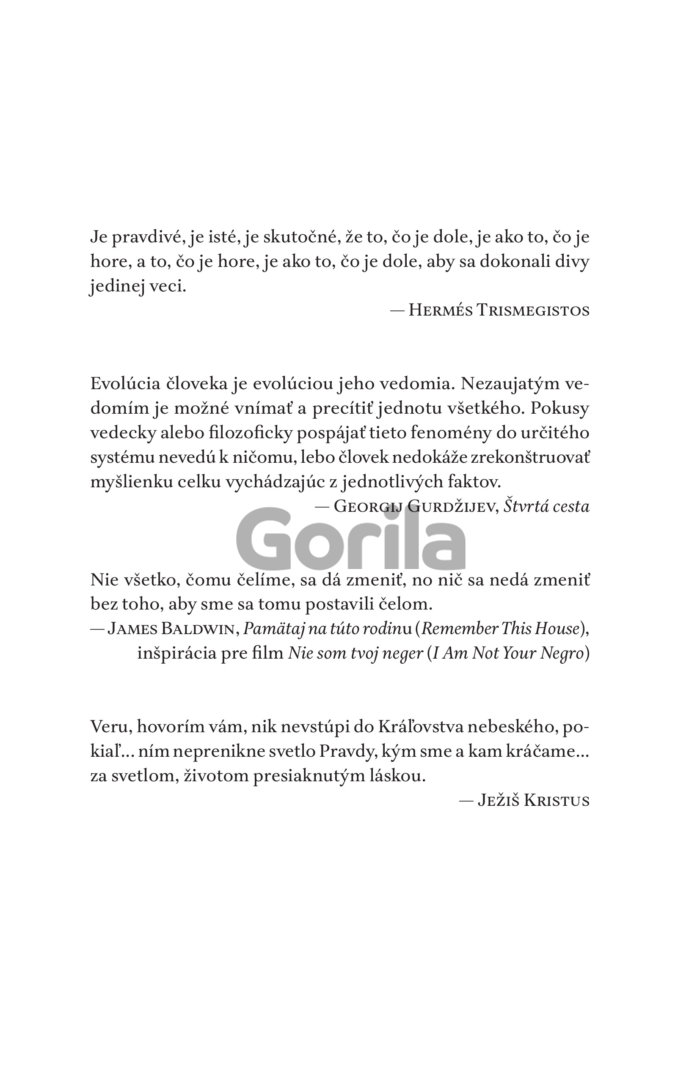 Je pravdivé, je isté, je skutočné, že to, čo je dole, je ako to, čo je hore, a to, čo je hore, je ako to, čo je dole, aby sa dokonali divy jedinej veci.

— Hermés Trismegistos

Evolúcia človeka je evolúciou jeho vedomia. Nezaujatým vedomím je možné vnímať a precítiť jednotu všetkého. Pokusy vedecky alebo filozoficky pospájať tieto fenomény do určitého systému nevedú k ničomu, lebo človek nedokáže zrekonštruovať myšlienku celku vychádzajúc z jednotlivých faktov.

— Georgij Gurdžijev, Štvrtá cesta

Gorila

Nie všetko, čomu čelíme, sa dá zmeniť, no nič sa nedá zmeniť bez toho, aby sme sa tomu postavili čelom.

— James Baldwin, Pamätaj na túto rodinu (Remember This House), inšpirácia pre film Nie som tvoj neger (I Am Not Your Negro)

Veru, hovorím vám, nik nevstúpi do Kráľovstva nebeského, pokiaľ... ním neprenikne svetlo Pravdy, kým sme a kam kráčame... za svetlom, životom presiaknutým láskou.

— Ježiš Kristus